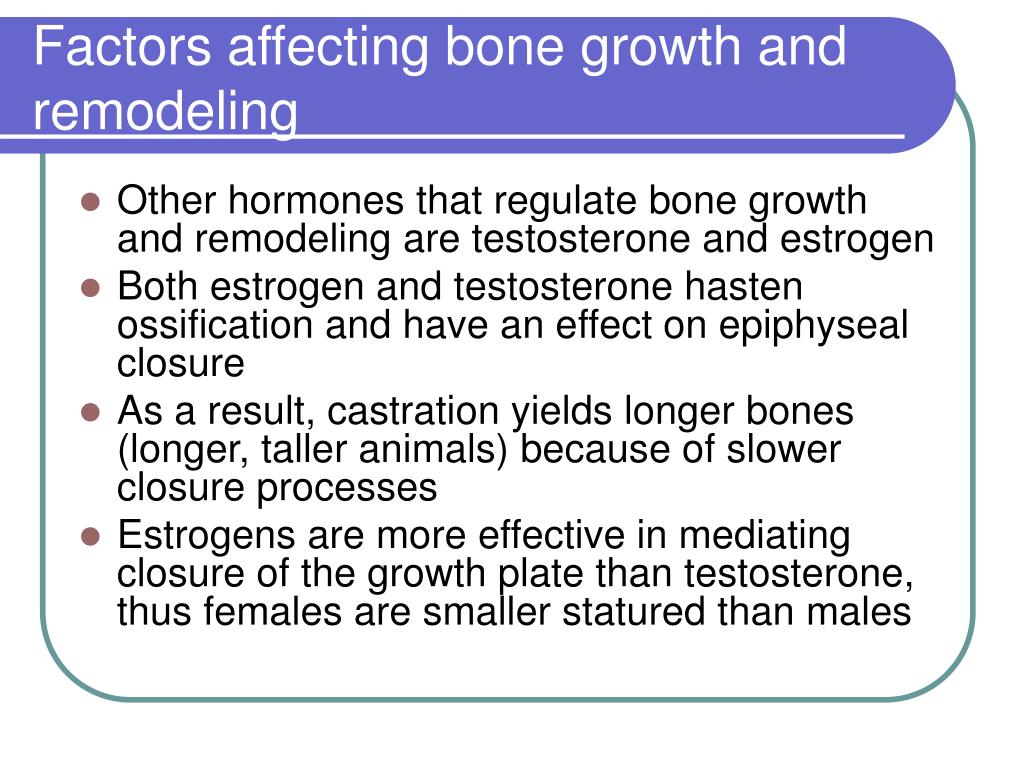 Factors affecting bone growth and remodeling

- Other hormones that regulate bone growth and remodeling are testosterone and estrogen
- Both estrogen and testosterone hasten ossification and have an effect on epiphyseal closure
- As a result, castration yields longer bones (longer, taller animals) because of slower closure processes
- Estrogens are more effective in mediating closure of the growth plate than testosterone, thus females are smaller statured than males